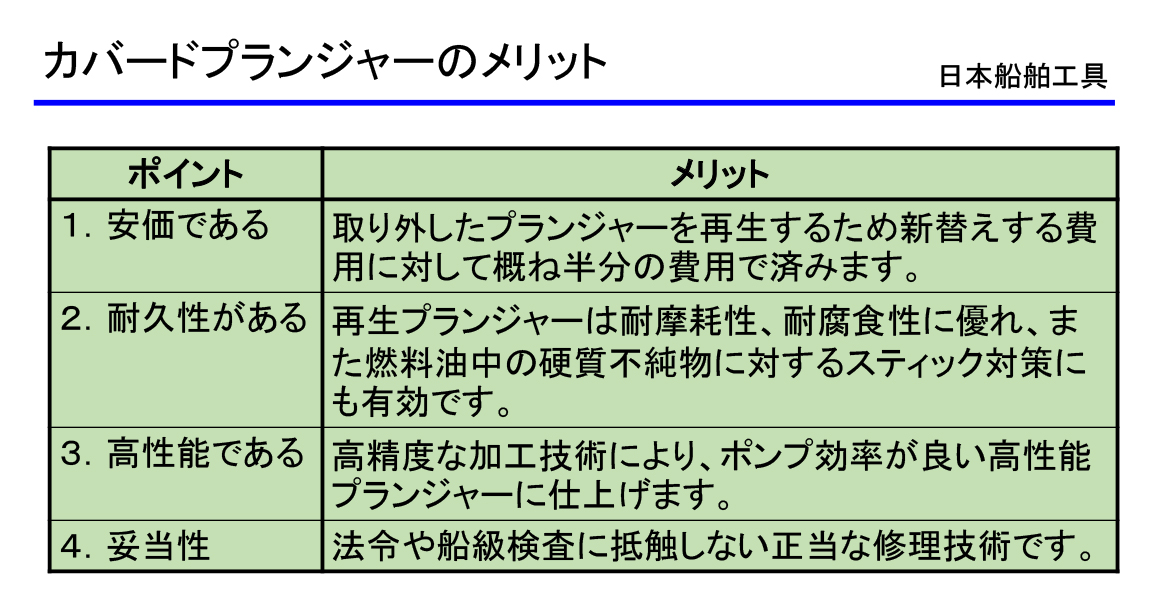 カバードプランジャーのメリット

日本船舶工具

| ポイント | メリット |
|---|---|
| 1. 安価である | 取り外したプランジャーを再生するため新替えする費用に対して概ね半分の費用で済みます。 |
| 2. 耐久性がある | 再生プランジャーは耐摩耗性、耐腐食性に優れ、また燃料油中の硬質不純物に対するスティック対策にも有効です。 |
| 3. 高性能である | 高精度な加工技術により、ポンプ効率が良い高性能プランジャーに仕上げます。 |
| 4. 妥当性 | 法令や船級検査に抵触しない正当な修理技術です。 |